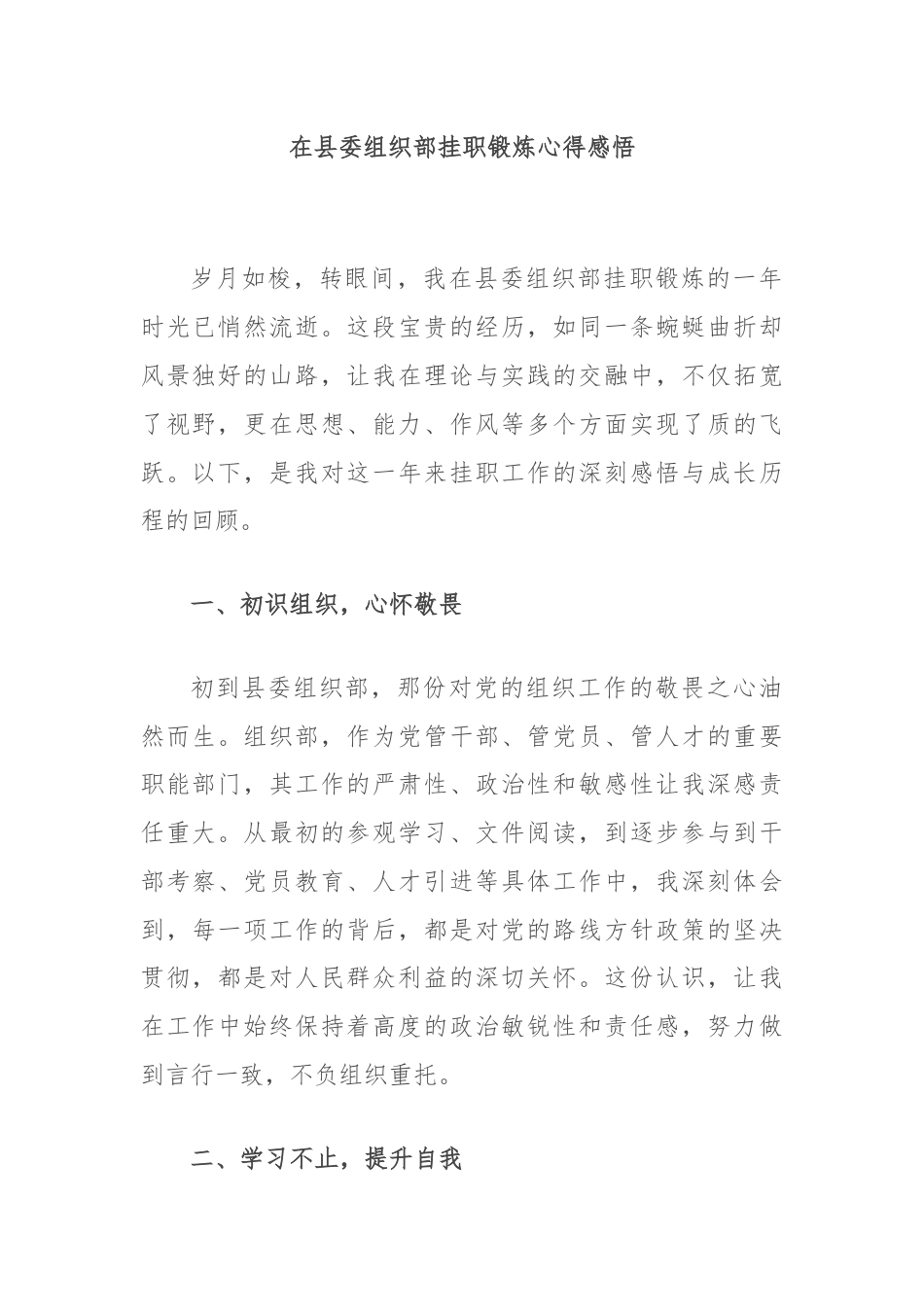 在县委组织部挂职锻炼心得感悟

岁月如梭，转眼间，我在县委组织部挂职锻炼的一年时光已悄然流逝。这段宝贵的经历，如同一条蜿蜒曲折却风景独好的山路，让我在理论与实践的交融中，不仅拓宽了视野，更在思想、能力、作风等多个方面实现了质的飞跃。以下，是我对这一年来挂职工作的深刻感悟与成长历程的回顾。

一、初识组织，心怀敬畏

初到县委组织部，那份对党的组织工作的敬畏之心油然而生。组织部，作为党管干部、管党员、管人才的重要职能部门，其工作的严肃性、政治性和敏感性让我深感责任重大。从最初的参观学习、文件阅读，到逐步参与到干部考察、党员教育、人才引进等具体工作中，我深刻体会到，每一项工作的背后，都是对党的路线方针政策的坚决贯彻，都是对人民群众利益的深切关怀。这份认识，让我在工作中始终保持着高度的政治敏锐性和责任感，努力做到言行一致，不负组织重托。

二、学习不止，提升自我